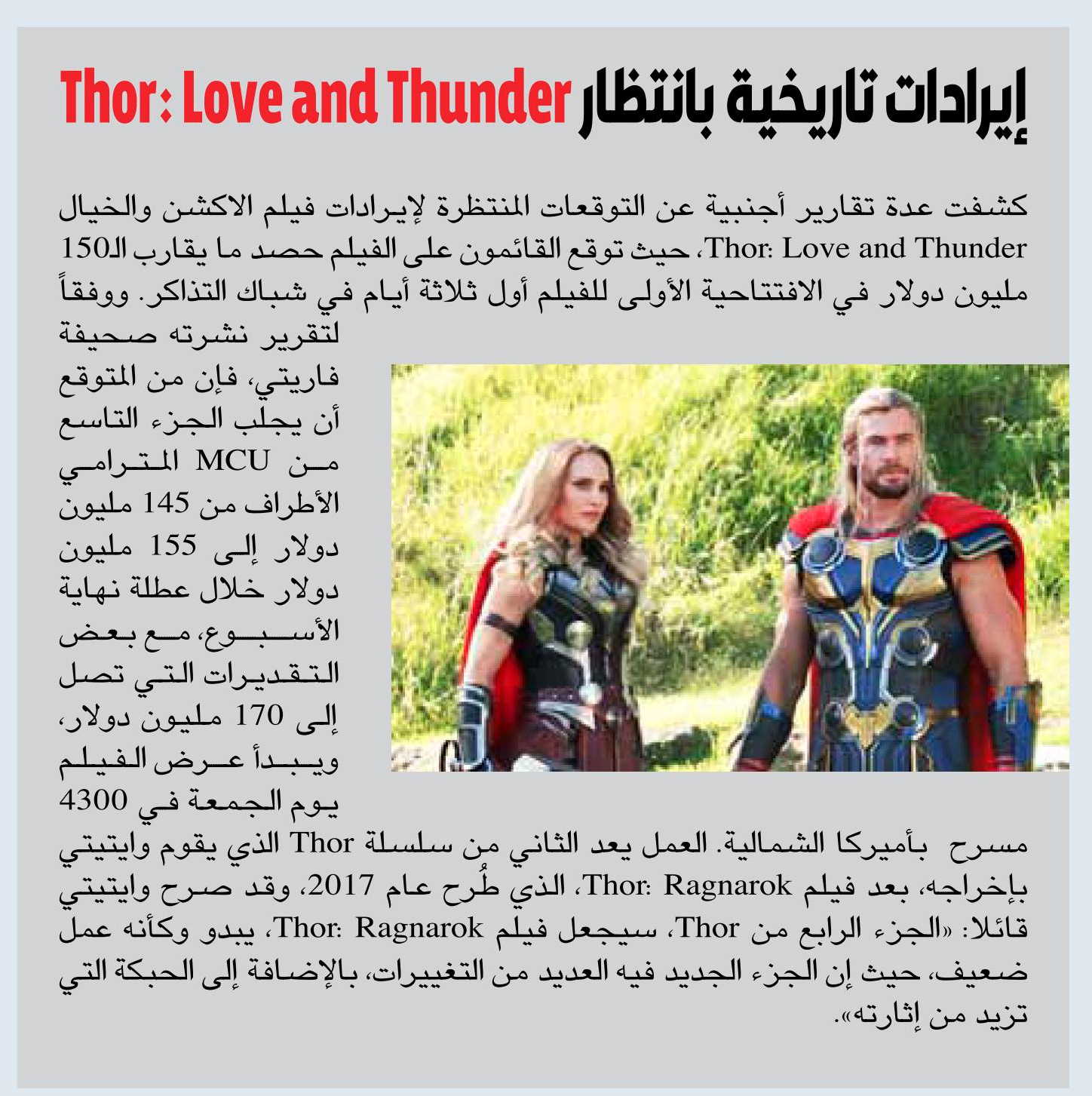 إيرادات تاريخية بانتظار Thor: Love and Thunder

كشفت عدة تقارير أجنبية عن التوقعات المنتظرة لإيرادات فيلم الاكشن والخيال Thor: Love and Thunder، حيث توقع القائمون على الفيلم حصد ما يقارب الـ150 مليون دولار في الافتتاحية الأولى للفيلم أول ثلاثة أيام في شباك التذاكر. ووفقاً لتقرير نشرته صحيفة فاريتي، فإن من المتوقع أن يجلب الجزء التاسع من MCU المترامي الأطراف من 145 مليون دولار إلى 155 مليون دولار خلال عطلة نهاية الأسبوع، مع بعض التقديرات التي تصل إلى 170 مليون دولار، ويبدأ عرض الفيلم يوم الجمعة في 4300 مسرح بأميركا الشمالية. العمل يعد الثاني من سلسلة Thor الذي يقوم وايتيتي بإخراجه، بعد فيلم Thor: Ragnarok، الذي طُرح عام 2017، وقد صرح وايتيتي قائلا: «الجزء الرابع من Thor، سيجعل فيلم Thor: Ragnarok، يبدو وكأنه عمل ضعيف، حيث إن الجزء الجديد فيه العديد من التغييرات، بالإضافة إلى الحبكة التي تزيد من إثارته».